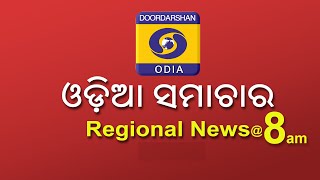 DOORDARSHAN
ODIA
ଓଡ଼ିଆ ସମାଚାର
Regional News@8am